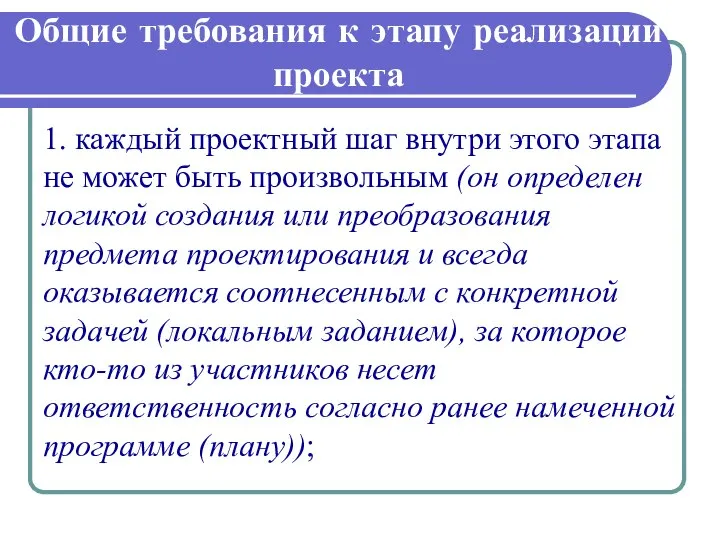 Общие требования к этапу реализации проекта

1. каждый проектный шаг внутри этого этапа не может быть произвольным (он определен логикой создания или преобразования предмета проектирования и всегда оказывается соотнесенным с конкретной задачей (локальным заданием), за которое кто-то из участников несет ответственность согласно ранее намеченной программе (плану));